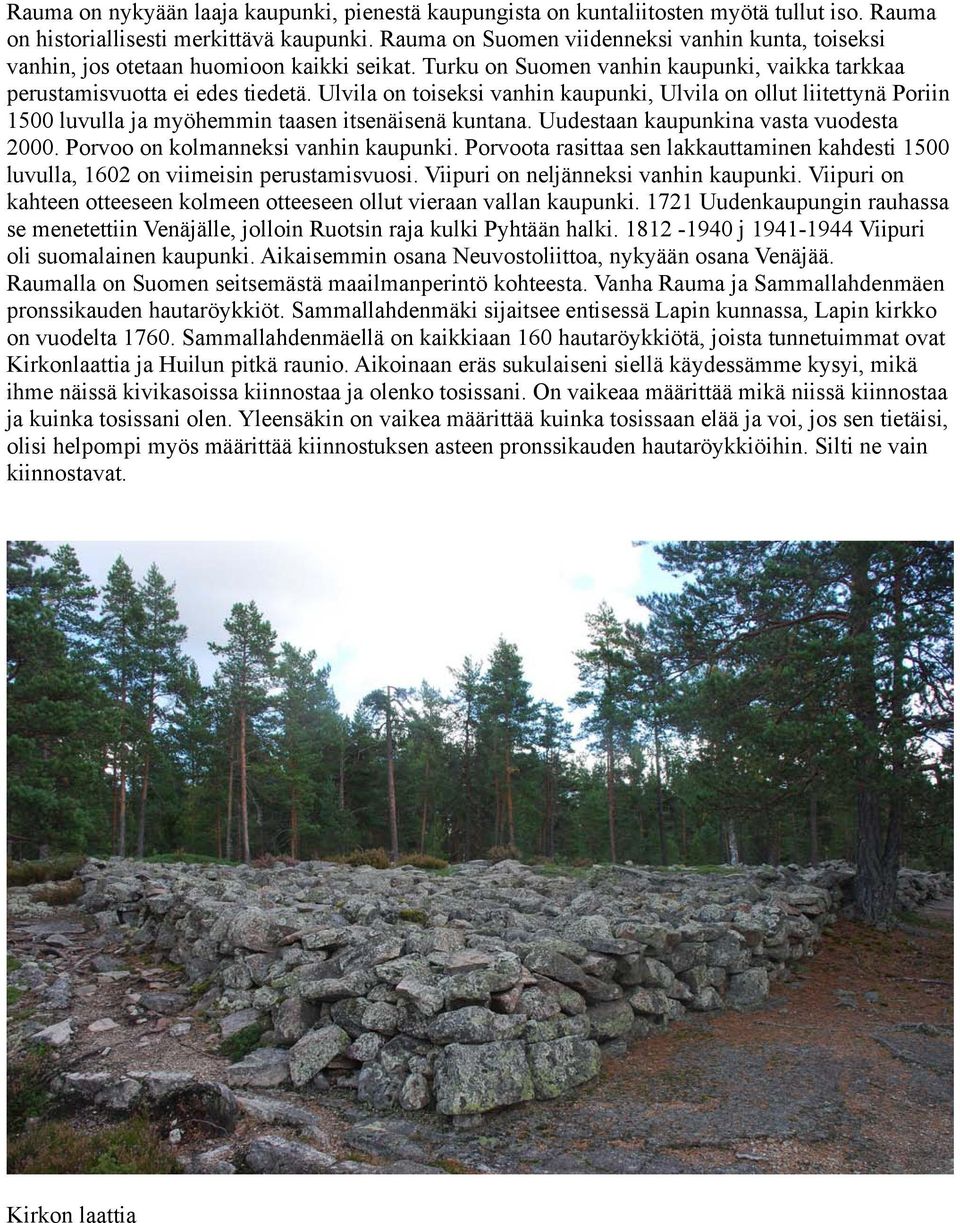 Rauma on nykyään laaja kaupunki, pienestä kaupungista on kuntaliitosten myötä tullut iso. Rauma on historiallisesti merkittävä kaupunki. Rauma on Suomen viidenneksi vanhin kunta, toiseksi vanhin, jos otetaan huomioon kaikki seikat. Turku on Suomen vanhin kaupunki, vaikka tarkkaa perustamisvuotta ei edes tiedetä. Ulvila on toiseksi vanhin kaupunki, Ulvila on ollut liitettynä Poriin 1500 luvulla ja myöhemmin taasen itsenäisenä kuntana. Uudestaan kaupunkina vasta vuodesta 2000. Porvoo on kolmanneksi vanhin kaupunki. Porvoota rasittaa sen lakkauttaminen kahdesti 1500 luvulla, 1602 on viimeisin perustamisvuosi. Viipuri on neljänneksi vanhin kaupunki. Viipuri on kahteen otteeseen kolmeen otteeseen ollut vieraan vallan kaupunki. 1721 Uudenkaupungin rauhassa se menetettiin Venäjälle, jolloin Ruotsin raja kulki Pyhtään halki. 1812 -1940 j 1941-1944 Viipuri oli suomalainen kaupunki. Aikaisemmin osana Neuvostoliittoa, nykyään osana Venäjää. Raumalla on Suomen seitsemästä maailmanperintö kohteesta. Vanha Rauma ja Sammallahdenmäen pronssikauden hautaröykkiöt. Sammallahdenmäki sijaitsee entisessä Lapin kunnassa, Lapin kirkko on vuodelta 1760. Sammallahdenmäellä on kaikkiaan 160 hautaröykkiötä, joista tunnetuimmat ovat Kirkonlaattia ja Huilun pitkä raunio. Aikoinaan eräs sukulaiseni siellä käydessämme kysyi, mikä ihme näissä kivikasoissa kiinnostaa ja olenko tosissani. On vaikeaa määrittää mikä niissä kiinnostaa ja kuinka tosissani olen. Yleensäkin on vaikea määrittää kuinka tosissaan elää ja voi, jos sen tietäisi, olisi helpompi myös määrittää kiinnostuksen asteen pronssikauden hautaröykkiöihin. Silti ne vain kiinnostavat.

Kirkon laattia